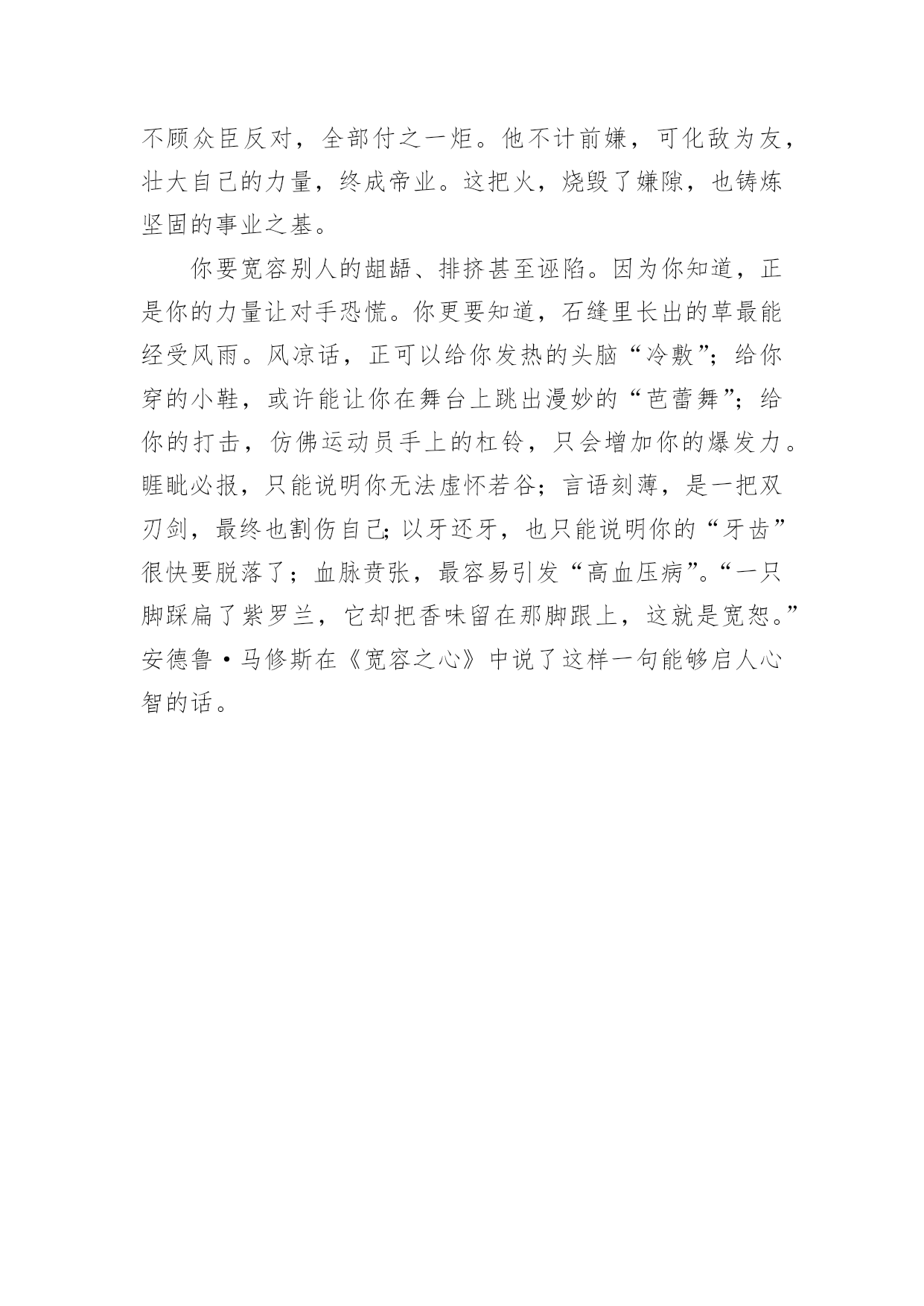 不顾众臣反对，全部付之一炬。他不计前嫌，可化敌为友，壮大自己的力量，终成帝业。这把火，烧毁了嫌隙，也铸炼坚固的事业之基。

你要宽容别人的龃龉、排挤甚至诬陷。因为你知道，正是你的力量让对手恐慌。你更要知道，石缝里长出的草最能经受风雨。风凉话，正可以给你发热的头脑“冷敷”；给你穿的小鞋，或许能让你在舞台上跳出漫妙的“芭蕾舞”；给你的打击，仿佛运动员手上的杠铃，只会增加你的爆发力。睚眦必报，只能说明你无法虚怀若谷；言语刻薄，是一把双刃剑，最终也割伤自己;以牙还牙，也只能说明你的“牙齿”很快要脱落了；血脉贲张，最容易引发“高血压病”。“一只脚踩扁了紫罗兰，它却把香味留在那脚跟上，这就是宽恕。”安德鲁·马修斯在《宽容之心》中说了这样一句能够启人心智的话。